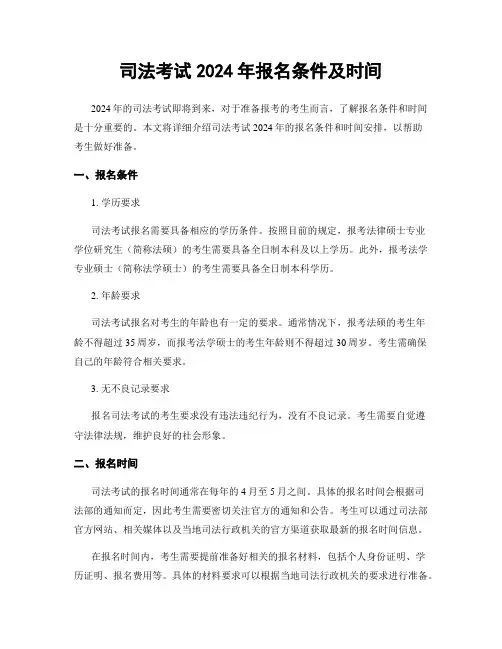 司法考试 2024 年报名条件及时间

2024 年的司法考试即将到来，对于准备报考的考生而言，了解报名条件和时间是十分重要的。本文将详细介绍司法考试 2024 年的报名条件和时间安排，以帮助考生做好准备。

一、报名条件

1. 学历要求

司法考试报名需要具备相应的学历条件。按照目前的规定，报考法律硕士专业学位研究生（简称法硕）的考生需要具备全日制本科及以上学历。此外，报考法学专业硕士（简称法学硕士）的考生需要具备全日制本科学历。

2. 年龄要求

司法考试报名对考生的年龄也有一定的要求。通常情况下，报考法硕的考生年龄不得超过 35 周岁，而报考法学硕士的考生年龄则不得超过 30 周岁。考生需确保自己的年龄符合相关要求。

3. 无不良记录要求

报名司法考试的考生要求没有违法违纪行为，没有不良记录。考生需要自觉遵守法律法规，维护良好的社会形象。

二、报名时间

司法考试的报名时间通常在每年的 4 月至 5 月之间。具体的报名时间会根据司法部的通知而定，因此考生需要密切关注官方的通知和公告。考生可以通过司法部官方网站、相关媒体以及当地司法行政机关的官方渠道获取最新的报名时间信息。

在报名时间内，考生需要提前准备好相关的报名材料，包括个人身份证明、学历证明、报名费用等。具体的材料要求可以根据当地司法行政机关的要求进行准备。